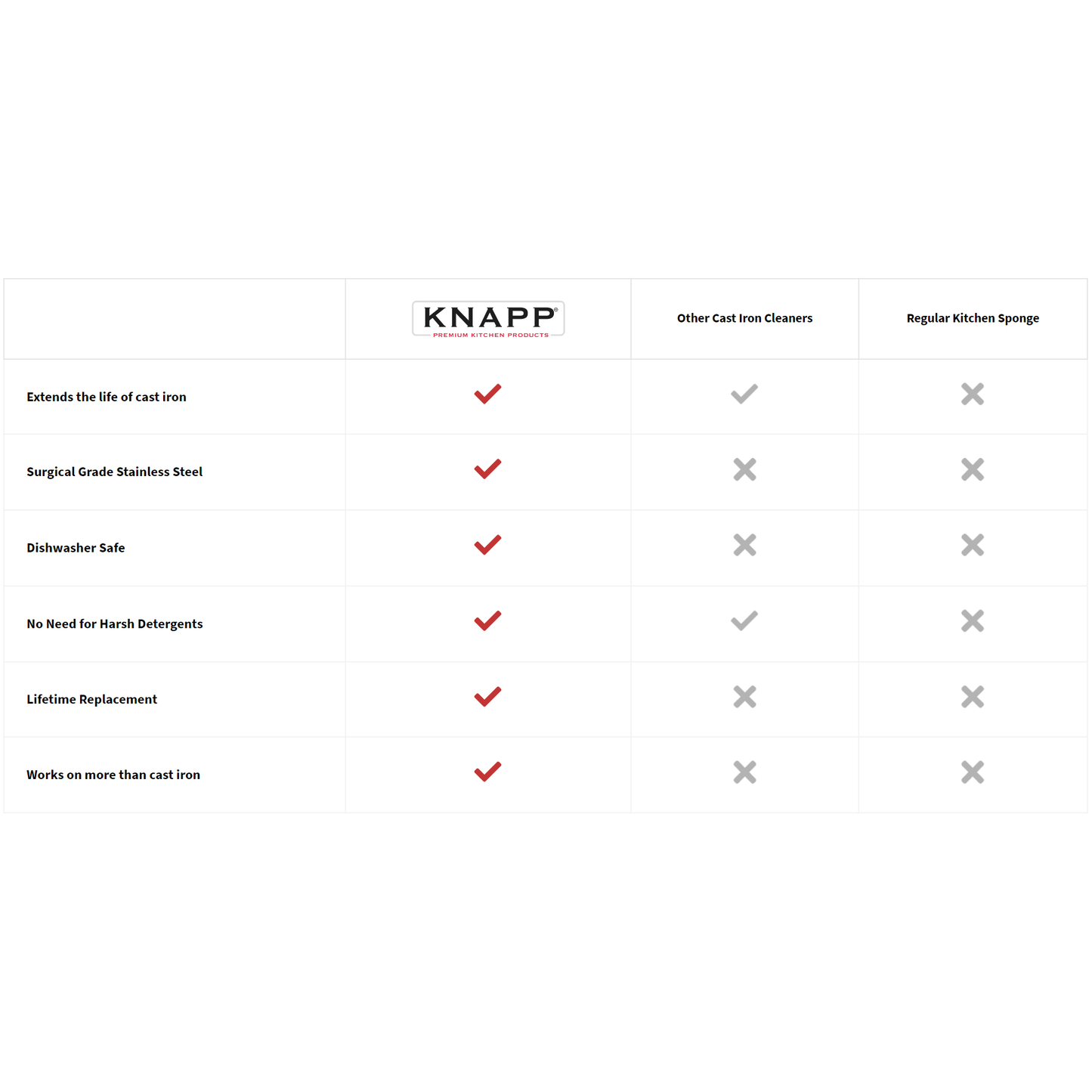 | | KNAPP® PREMIUM KITCHEN PRODUCTS | Other Cast Iron Cleaners | Regular Kitchen Sponge |
|---|---|---|---|
| Extends the life of cast iron | ✓ | ✓ | ✗ |
| Surgical Grade Stainless Steel | ✓ | ✗ | ✗ |
| Dishwasher Safe | ✓ | ✗ | ✗ |
| No Need for Harsh Detergents | ✓ | ✓ | ✗ |
| Lifetime Replacement | ✓ | ✗ | ✗ |
| Works on more than cast iron | ✓ | ✗ | ✗ |